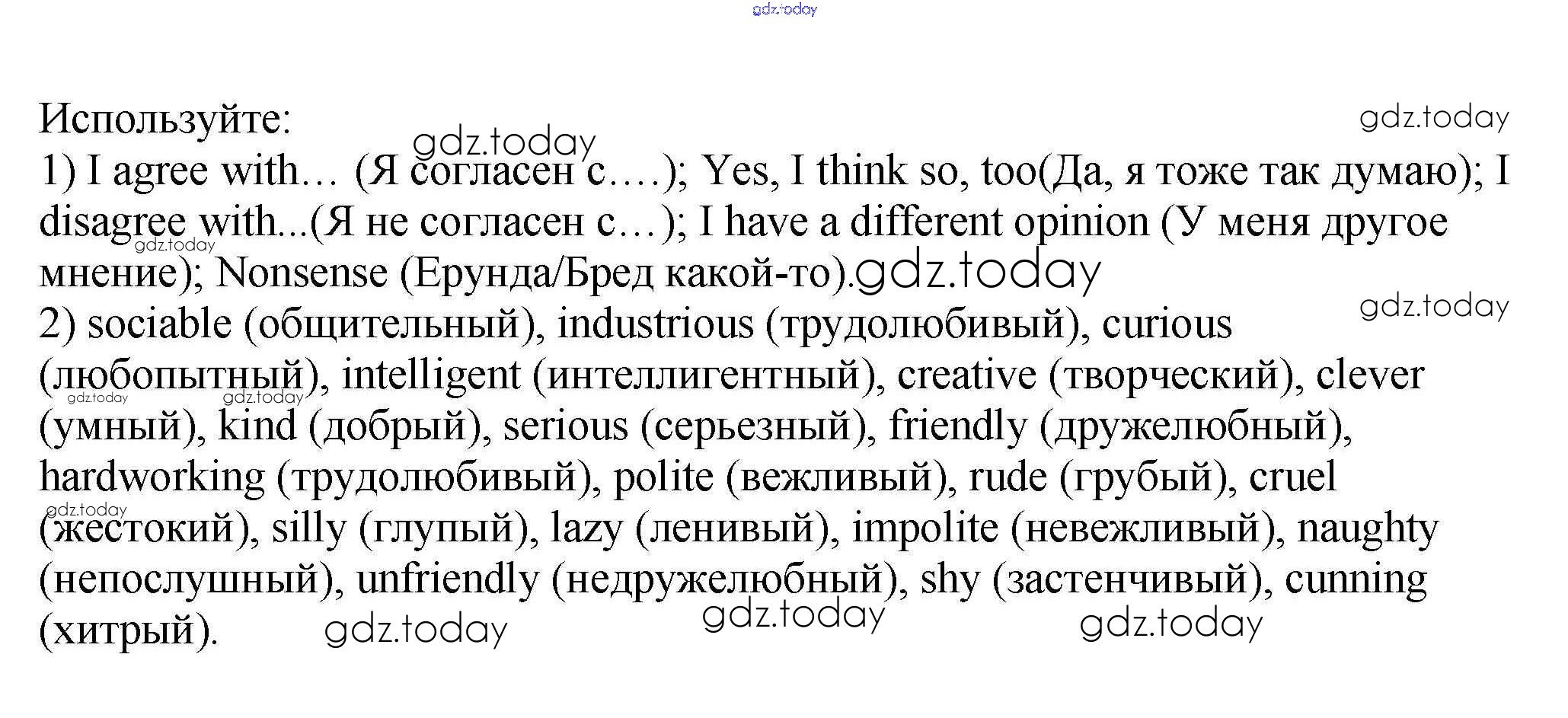 Используйте:

1) I agree with… (Я согласен с….); Yes, I think so, too(Да, я тоже так думаю); I disagree with...(Я не согласен с…); I have a different opinion (У меня другое мнение); Nonsense (Ерунда/Бред какой-то).

2) sociable (общительный), industrious (трудолюбивый), curious (любопытный), intelligent (интеллигентный), creative (творческий), clever (умный), kind (добрый), serious (серьезный), friendly (дружелюбный), hardworking (трудолюбивый), polite (вежливый), rude (грубый), cruel (жестокий), silly (глупый), lazy (ленивый), impolite (невежливый), naughty (непослушный), unfriendly (недружелюбный), shy (застенчивый), cunning (хитрый).

gdz.today